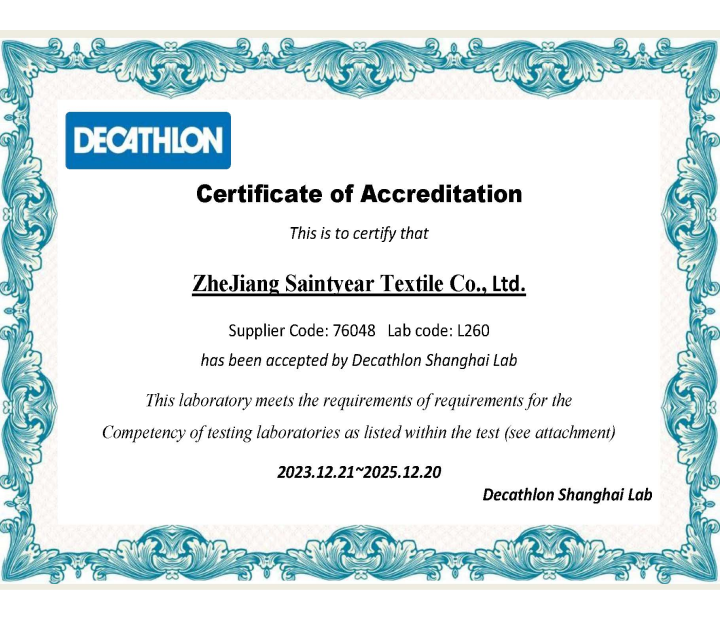 DECATHLON

Certificate of Accreditation

This is to certify that

ZheJiang Saintyear Textile Co., Ltd.

Supplier Code: 76048 Lab code: L260

has been accepted by Decathlon Shanghai Lab

This laboratory meets the requirements of requirements for the Competency of testing laboratories as listed within the test (see attachment)

2023.12.21~2025.12.20

Decathlon Shanghai Lab